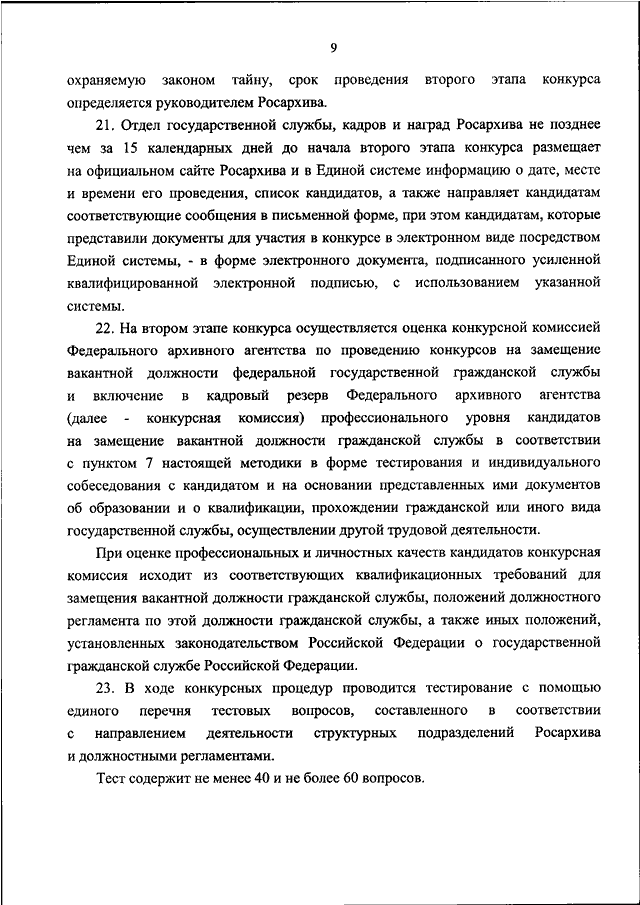 9

охраняемую законом тайну, срок проведения второго этапа конкурса определяется руководителем Росархива.

21. Отдел государственной службы, кадров и наград Росархива не позднее чем за 15 календарных дней до начала второго этапа конкурса размещает на официальном сайте Росархива и в Единой системе информацию о дате, месте и времени его проведения, список кандидатов, а также направляет кандидатам соответствующие сообщения в письменной форме, при этом кандидатам, которые представили документы для участия в конкурсе в электронном виде посредством Единой системы, - в форме электронного документа, подписанного усиленной квалифицированной электронной подписью, с использованием указанной системы.

22. На втором этапе конкурса осуществляется оценка конкурсной комиссией Федерального архивного агентства по проведению конкурсов на замещение вакантной должности федеральной государственной гражданской службы и включение в кадровый резерв Федерального архивного агентства (далее - конкурсная комиссия) профессионального уровня кандидатов на замещение вакантной должности гражданской службы в соответствии с пунктом 7 настоящей методики в форме тестирования и индивидуального собеседования с кандидатом и на основании представленных ими документов об образовании и о квалификации, прохождении гражданской или иного вида государственной службы, осуществлении другой трудовой деятельности.

При оценке профессиональных и личностных качеств кандидатов конкурсная комиссия исходит из соответствующих квалификационных требований для замещения вакантной должности гражданской службы, положений должностного регламента по этой должности гражданской службы, а также иных положений, установленных законодательством Российской Федерации о государственной гражданской службе Российской Федерации.

23. В ходе конкурсных процедур проводится тестирование с помощью единого перечня тестовых вопросов, составленного в соответствии с направлением деятельности структурных подразделений Росархива и должностными регламентами.

Тест содержит не менее 40 и не более 60 вопросов.